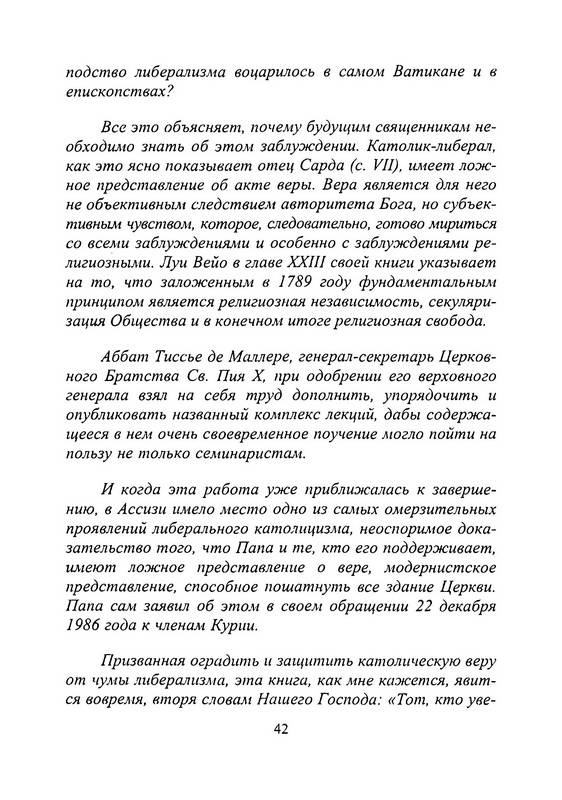 подство либерализма воцарилось в самом Ватикане и в епископствах?

Все это объясняет, почему будущим священникам необходимо знать об этом заблуждении. Католик-либерал, как это ясно показывает отец Сарда (с. VII), имеет ложное представление об акте веры. Вера является для него не объективным следствием авторитета Бога, но субъективным чувством, которое, следовательно, готово мириться со всеми заблуждениями и особенно с заблуждениями религиозными. Луи Вейо в главе XXIII своей книги указывает на то, что заложенным в 1789 году фундаментальным принципом является религиозная независимость, секуляризация Общества и в конечном итоге религиозная свобода.

Аббат Тиссье де Маллере, генерал-секретарь Церковного Братства Св. Пия X, при одобрении его верховного генерала взял на себя труд дополнить, упорядочить и опубликовать названный комплекс лекций, дабы содержащееся в нем очень своевременное поучение могло пойти на пользу не только семинаристам.

И когда эта работа уже приближалась к завершению, в Ассизи имело место одно из самых омерзительных проявлений либерального католицизма, неоспоримое доказательство того, что Папа и те, кто его поддерживает, имеют ложное представление о вере, модернистское представление, способное пошатнуть все здание Церкви. Папа сам заявил об этом в своем обращении 22 декабря 1986 года к членам Курии.

Призванная оградить и защитить католическую веру от чумы либерализма, эта книга, как мне кажется, явится вовремя, вторя словам Нашего Господа: «Тот, кто уве-

42